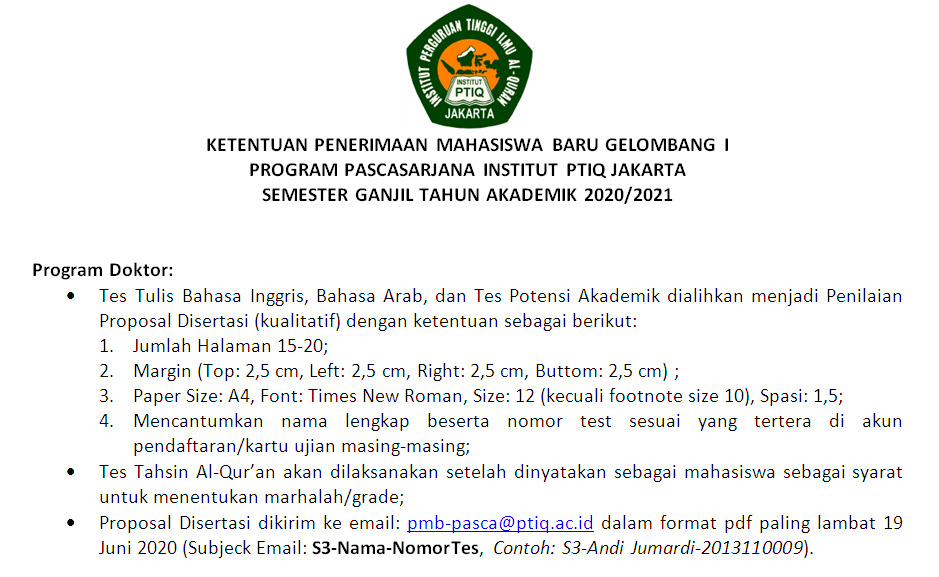 INSTITUT PERGURUAN TINGGI ILMU AL-QURAN
INSTITUT PTIQ
JAKARTA

KETENTUAN PENERIMAAN MAHASISWA BARU GELOMBANG I
PROGRAM PASCASARJANA INSTITUT PTIQ JAKARTA
SEMESTER GANJIL TAHUN AKADEMIK 2020/2021

Program Doktor:

• Tes Tulis Bahasa Inggris, Bahasa Arab, dan Tes Potensi Akademik dialihkan menjadi Penilaian Proposal Disertasi (kualitatif) dengan ketentuan sebagai berikut:
1. Jumlah Halaman 15-20;
2. Margin (Top: 2,5 cm, Left: 2,5 cm, Right: 2,5 cm, Buttom: 2,5 cm) ;
3. Paper Size: A4, Font: Times New Roman, Size: 12 (kecuali footnote size 10), Spasi: 1,5;
4. Mencantumkan nama lengkap beserta nomor test sesuai yang tertera di akun pendaftaran/kartu ujian masing-masing;
• Tes Tahsin Al-Qur'an akan dilaksanakan setelah dinyatakan sebagai mahasiswa sebagai syarat untuk menentukan marhalah/grade;
• Proposal Disertasi dikirim ke email: pmb-pasca@ptiq.ac.id dalam format pdf paling lambat 19 Juni 2020 (Subjeck Email: S3-Nama-NomorTes, Contoh: S3-Andi Jumardi-2013110009).